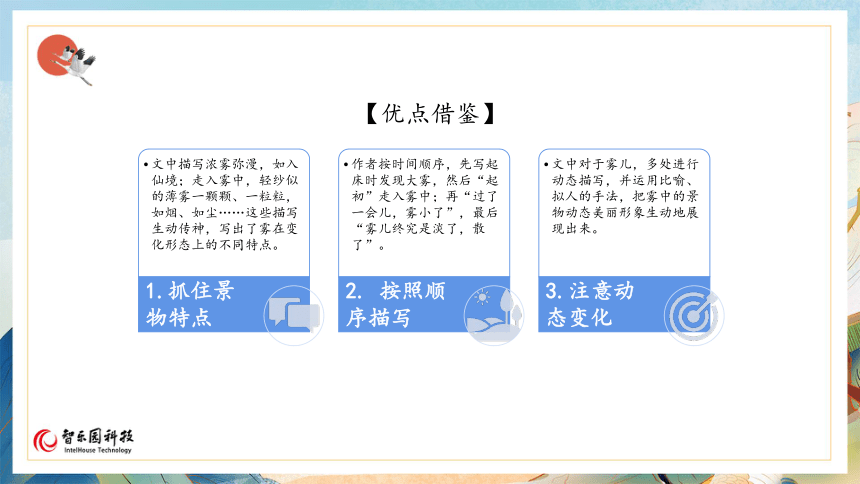 【优点借鉴】

• 文中描写浓雾弥漫，如入仙境；走入雾中，轻纱似的薄雾一颗颗、一粒粒，如烟、如尘……这些描写生动传神，写出了雾在变化形态上的不同特点。

1. 抓住景物特点

• 作者按时间顺序，先写起床时发现大雾，然后“起初”走入雾中；再“过了一会儿，雾小了”，最后“雾儿终究是淡了，散了”。

2. 按照顺序描写

• 文中对于雾儿，多处进行动态描写，并运用比喻、拟人的手法，把雾中的景物动态美丽形象生动地展现出来。

3. 注意动态变化

智乐园科技
IntelHouse Technology